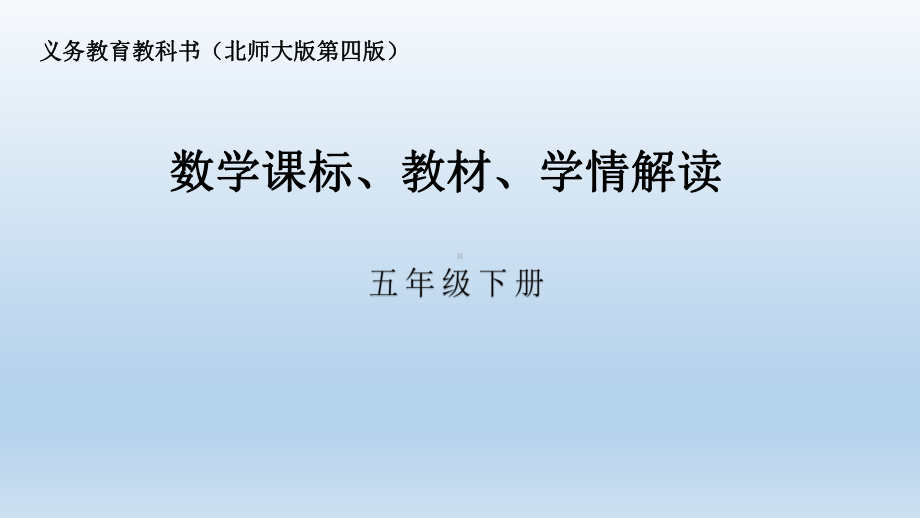 义务教育教科书（北师大版第四版）

数学课标、教材、学情解读

五年级下册